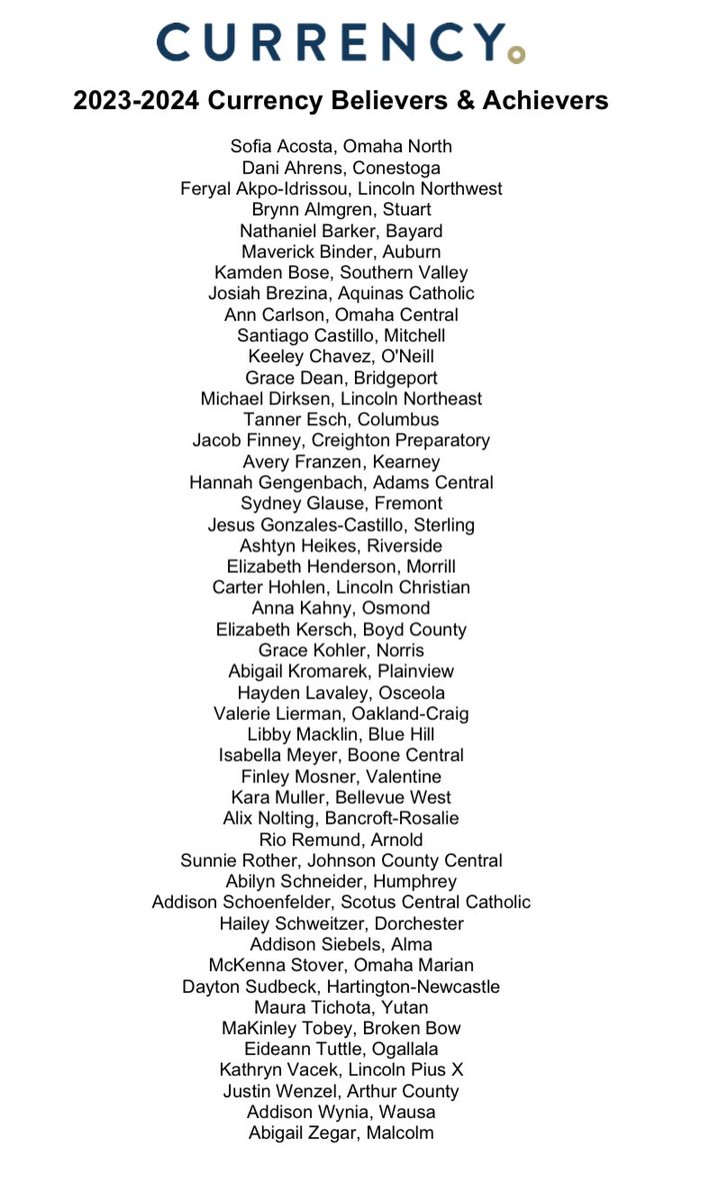 CURRENCY

2023-2024 Currency Believers & Achievers

Sofia Acosta, Omaha North
Dani Ahrens, Conestoga
Feryal Akpo-Idrissou, Lincoln Northwest
Brynn Almgren, Stuart
Nathaniel Barker, Bayard
Maverick Binder, Auburn
Kamden Bose, Southern Valley
Josiah Brezina, Aquinas Catholic
Ann Carlson, Omaha Central
Santiago Castillo, Mitchell
Keeley Chavez, O'Neill
Grace Dean, Bridgeport
Michael Dirksen, Lincoln Northeast
Tanner Esch, Columbus
Jacob Finney, Creighton Preparatory
Avery Franzen, Kearney
Hannah Gengenbach, Adams Central
Sydney Glause, Fremont
Jesus Gonzales-Castillo, Sterling
Ashtyn Heikes, Riverside
Elizabeth Henderson, Morrill
Carter Hohlen, Lincoln Christian
Anna Kahny, Osmond
Elizabeth Kersch, Boyd County
Grace Kohler, Norris
Abigail Kromarek, Plainview
Hayden Lavaley, Osceola
Valerie Lierman, Oakland-Craig
Libby Macklin, Blue Hill
Isabella Meyer, Boone Central
Finley Mosner, Valentine
Kara Muller, Bellevue West
Alix Nolting, Bancroft-Rosalie
Rio Remund, Arnold
Sunnie Rother, Johnson County Central
Abilyn Schneider, Humphrey
Addison Schoenfelder, Scotus Central Catholic
Hailey Schweitzer, Dorchester
Addison Siebels, Alma
McKenna Stover, Omaha Marian
Dayton Sudbeck, Hartington-Newcastle
Maura Tichota, Yutan
MaKinley Tobey, Broken Bow
Eideann Tuttle, Ogallala
Kathryn Vacek, Lincoln Pius X
Justin Wenzel, Arthur County
Addison Wynia, Wausa
Abigail Zegar, Malcolm